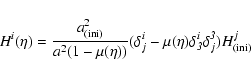 $H^i(\eta) = \frac{a^2_{(\mathrm{ini})}}{a^2(1-\mu(\eta))}(\delta^i_j - \mu(\eta)\delta^i_3\delta^3_j)H^j_{(\mathrm{ini})}$